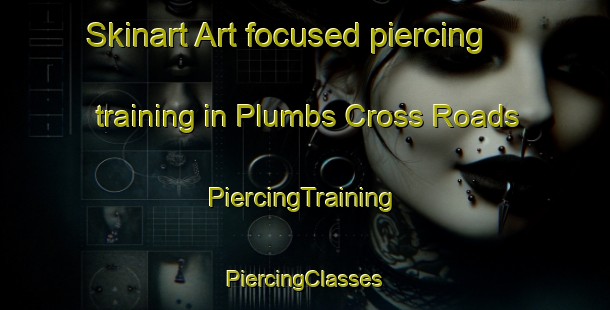 Skinart Art focused piercing training in Plumbs Cross Roads

PiercingTraining

PiercingClasses